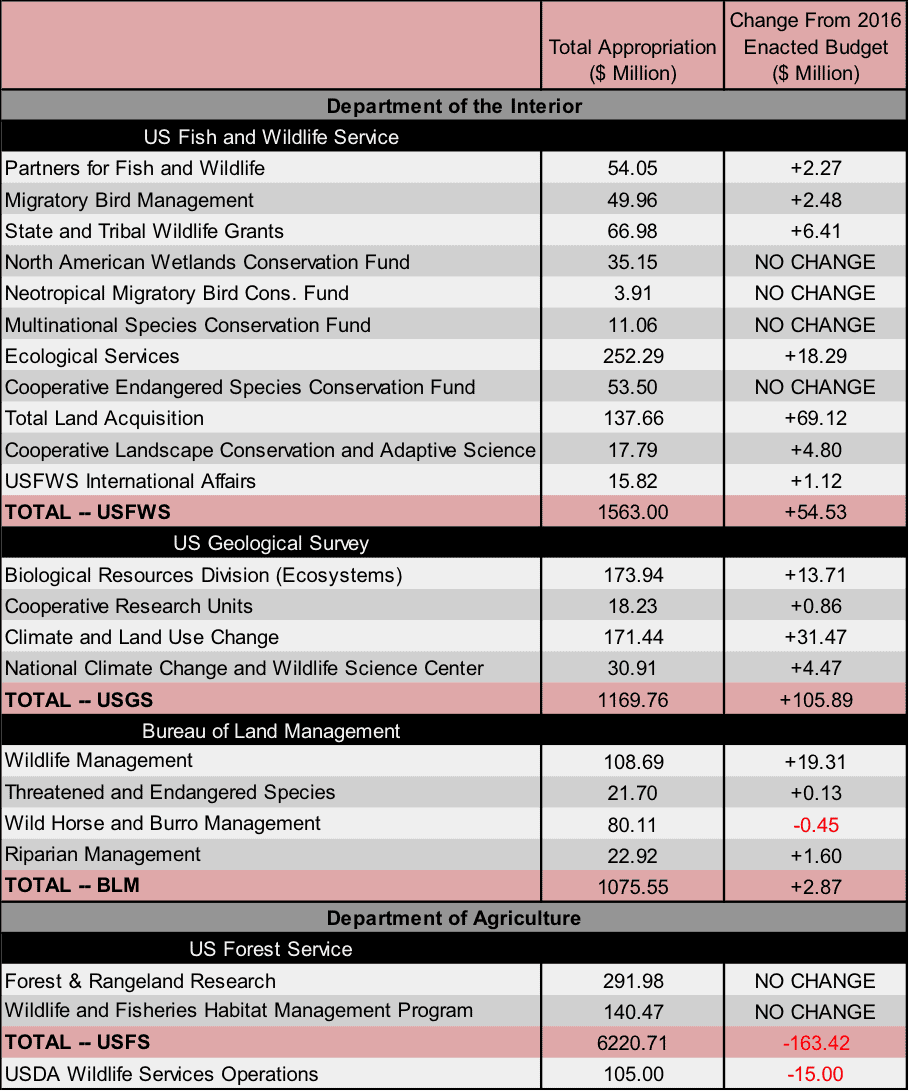 | | Total Appropriation ($ Million) | Change From 2016 Enacted Budget ($ Million) |
|---|---|---|
| **Department of the Interior** | | |
| US Fish and Wildlife Service | | |
| Partners for Fish and Wildlife | 54.05 | +2.27 |
| Migratory Bird Management | 49.96 | +2.48 |
| State and Tribal Wildlife Grants | 66.98 | +6.41 |
| North American Wetlands Conservation Fund | 35.15 | NO CHANGE |
| Neotropical Migratory Bird Cons. Fund | 3.91 | NO CHANGE |
| Multinational Species Conservation Fund | 11.06 | NO CHANGE |
| Ecological Services | 252.29 | +18.29 |
| Cooperative Endangered Species Conservation Fund | 53.50 | NO CHANGE |
| Total Land Acquisition | 137.66 | +69.12 |
| Cooperative Landscape Conservation and Adaptive Science | 17.79 | +4.80 |
| USFWS International Affairs | 15.82 | +1.12 |
| **TOTAL -- USFWS** | 1563.00 | +54.53 |
| US Geological Survey | | |
| Biological Resources Division (Ecosystems) | 173.94 | +13.71 |
| Cooperative Research Units | 18.23 | +0.86 |
| Climate and Land Use Change | 171.44 | +31.47 |
| National Climate Change and Wildlife Science Center | 30.91 | +4.47 |
| **TOTAL -- USGS** | 1169.76 | +105.89 |
| Bureau of Land Management | | |
| Wildlife Management | 108.69 | +19.31 |
| Threatened and Endangered Species | 21.70 | +0.13 |
| Wild Horse and Burro Management | 80.11 | -0.45 |
| Riparian Management | 22.92 | +1.60 |
| **TOTAL -- BLM** | 1075.55 | +2.87 |
| **Department of Agriculture** | | |
| US Forest Service | | |
| Forest & Rangeland Research | 291.98 | NO CHANGE |
| Wildlife and Fisheries Habitat Management Program | 140.47 | NO CHANGE |
| **TOTAL -- USFS** | 6220.71 | -163.42 |
| USDA Wildlife Services Operations | 105.00 | -15.00 |